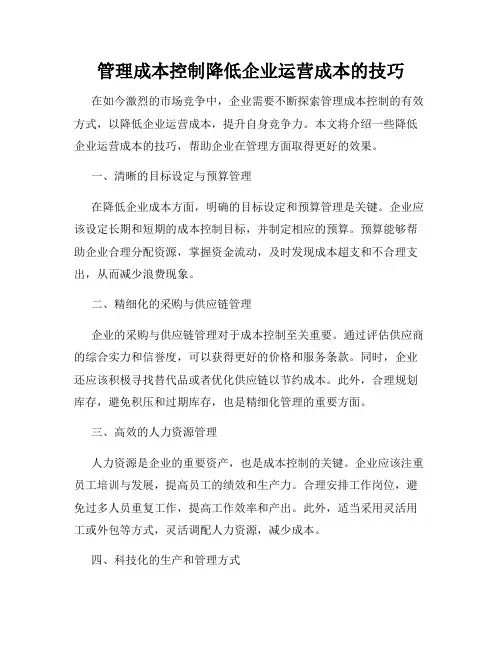 管理成本控制降低企业运营成本的技巧

在如今激烈的市场竞争中，企业需要不断探索管理成本控制的有效方式，以降低企业运营成本，提升自身竞争力。本文将介绍一些降低企业运营成本的技巧，帮助企业在管理方面取得更好的效果。

一、清晰的目标设定与预算管理

在降低企业成本方面，明确的目标设定和预算管理是关键。企业应该设定长期和短期的成本控制目标，并制定相应的预算。预算能够帮助企业合理分配资源，掌握资金流动，及时发现成本超支和不合理支出，从而减少浪费现象。

二、精细化的采购与供应链管理

企业的采购与供应链管理对于成本控制至关重要。通过评估供应商的综合实力和信誉度，可以获得更好的价格和服务条款。同时，企业还应该积极寻找替代品或者优化供应链以节约成本。此外，合理规划库存，避免积压和过期库存，也是精细化管理的重要方面。

三、高效的人力资源管理

人力资源是企业的重要资产，也是成本控制的关键。企业应该注重员工培训与发展，提高员工的绩效和生产力。合理安排工作岗位，避免过多人员重复工作，提高工作效率和产出。此外，适当采用灵活用工或外包等方式，灵活调配人力资源，减少成本。

四、科技化的生产和管理方式